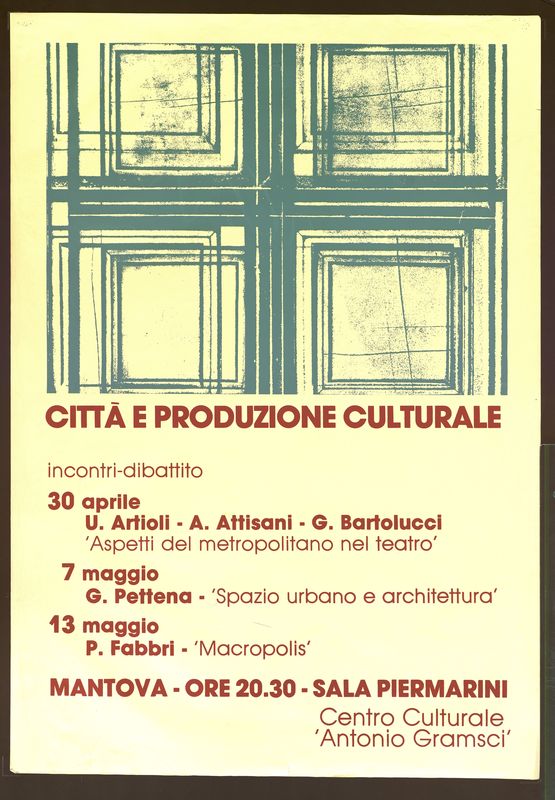 CITTÀ E PRODUZIONE CULTURALE

incontri-dibattito

30 aprile
U. Artioli - A. Attisani - G. Bartolucci
'Aspetti del metropolitano nel teatro'

7 maggio
G. Pettena - 'Spazio urbano e architettura'

13 maggio
P. Fabbri - 'Macropolis'

MANTOVA - ORE 20.30 - SALA PIERMARINI

Centro Culturale
'Antonio Gramsci'